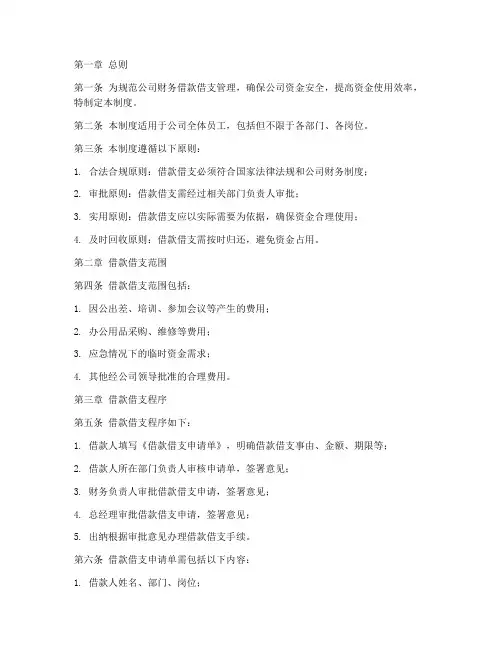 第一章 总则

第一条 为规范公司财务借款借支管理，确保公司资金安全，提高资金使用效率，特制定本制度。

第二条 本制度适用于公司全体员工，包括但不限于各部门、各岗位。

第三条 本制度遵循以下原则：

1. 合法合规原则：借款借支必须符合国家法律法规和公司财务制度；

2. 审批原则：借款借支需经过相关部门负责人审批；

3. 实用原则：借款借支应以实际需要为依据，确保资金合理使用；

4. 及时回收原则：借款借支需按时归还，避免资金占用。

第二章 借款借支范围

第四条 借款借支范围包括：

1. 因公出差、培训、参加会议等产生的费用；

2. 办公用品采购、维修等费用；

3. 应急情况下的临时资金需求；

4. 其他经公司领导批准的合理费用。

第三章 借款借支程序

第五条 借款借支程序如下：

1. 借款人填写《借款借支申请单》，明确借款借支事由、金额、期限等；

2. 借款人所在部门负责人审核申请单，签署意见；

3. 财务负责人审批借款借支申请，签署意见；

4. 总经理审批借款借支申请，签署意见；

5. 出纳根据审批意见办理借款借支手续。

第六条 借款借支申请单需包括以下内容：

1. 借款人姓名、部门、岗位；